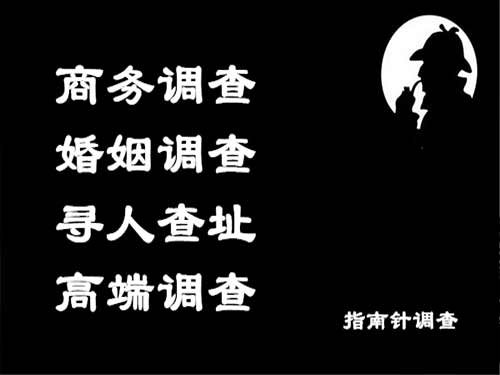 商务调查
婚姻调查
寻人查址
高端调查

指南针调查